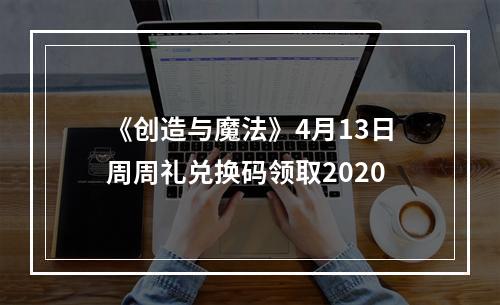 《创造与魔法》4月13日周周礼兑换码领取2020